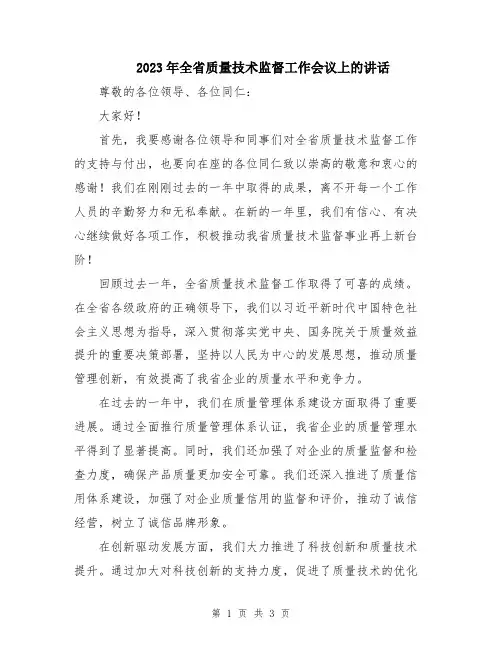 2023年全省质量技术监督工作会议上的讲话

尊敬的各位领导、各位同仁：

大家好！

首先，我要感谢各位领导和同事们对全省质量技术监督工作的支持与付出，也要向在座的各位同仁致以崇高的敬意和衷心的感谢！我们在刚刚过去的一年中取得的成果，离不开每一个工作人员的辛勤努力和无私奉献。在新的一年里，我们有信心、有决心继续做好各项工作，积极推动我省质量技术监督事业再上新台阶！

回顾过去一年，全省质量技术监督工作取得了可喜的成绩。在全省各级政府的正确领导下，我们以习近平新时代中国特色社会主义思想为指导，深入贯彻落实党中央、国务院关于质量效益提升的重要决策部署，坚持以人民为中心的发展思想，推动质量管理创新，有效提高了我省企业的质量水平和竞争力。

在过去的一年中，我们在质量管理体系建设方面取得了重要进展。通过全面推行质量管理体系认证，我省企业的质量管理水平得到了显著提高。同时，我们还加强了对企业的质量监督和检查力度，确保产品质量更加安全可靠。我们还深入推进了质量信用体系建设，加强了对企业质量信用的监督和评价，推动了诚信经营，树立了诚信品牌形象。

在创新驱动发展方面，我们大力推进了科技创新和质量技术提升。通过加大对科技创新的支持力度，促进了质量技术的优化

第 1 页 共 3 页